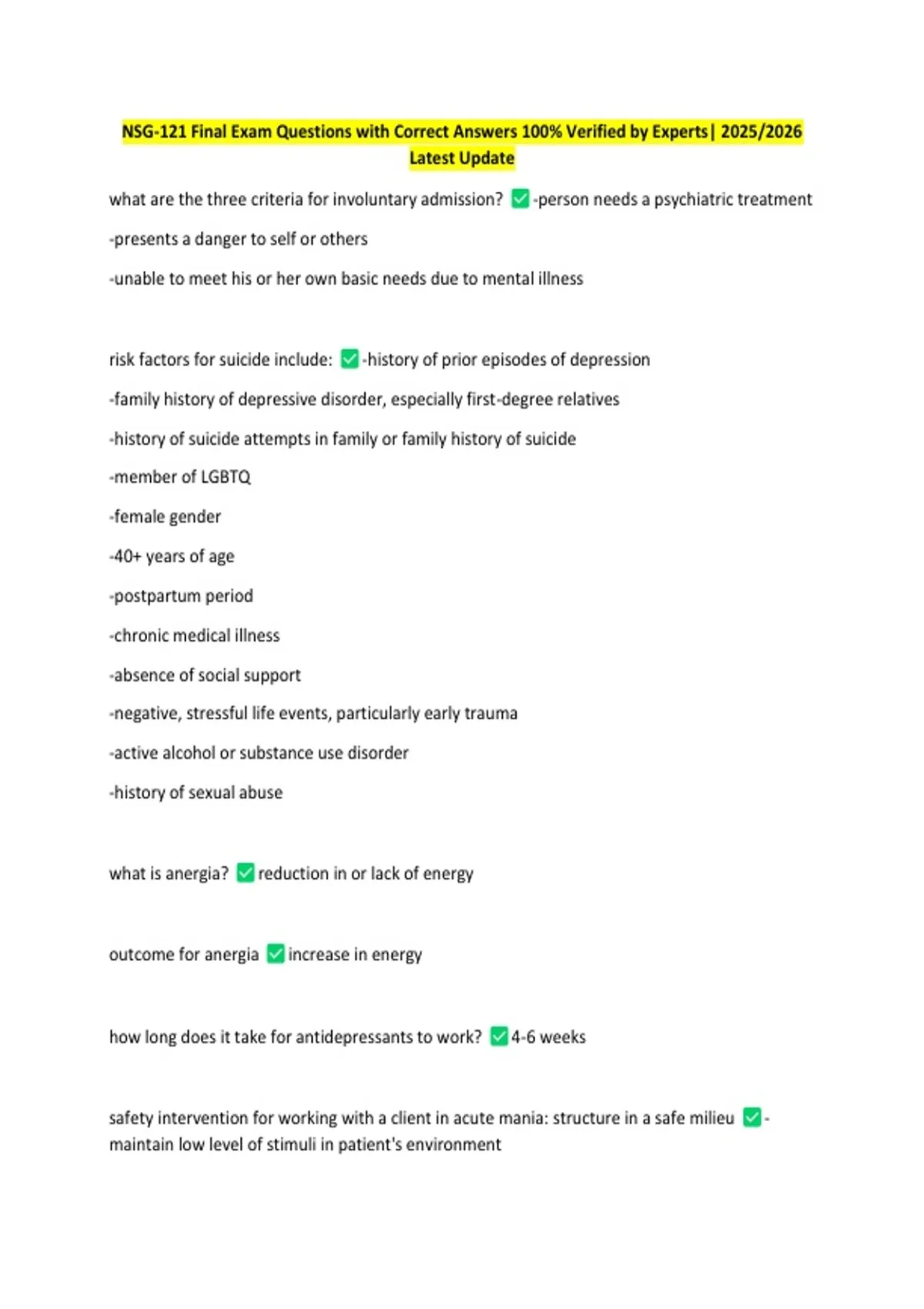 NSG-121 Final Exam Questions with Correct Answers 100% Verified by Experts| 2025/2026 Latest Update

what are the three criteria for involuntary admission? ✅-person needs a psychiatric treatment

-presents a danger to self or others

-unable to meet his or her own basic needs due to mental illness

risk factors for suicide include: ✅-history of prior episodes of depression

-family history of depressive disorder, especially first-degree relatives

-history of suicide attempts in family or family history of suicide

-member of LGBTQ

-female gender

-40+ years of age

-postpartum period

-chronic medical illness

-absence of social support

-negative, stressful life events, particularly early trauma

-active alcohol or substance use disorder

-history of sexual abuse

what is anergia? ✅reduction in or lack of energy

outcome for anergia ✅increase in energy

how long does it take for antidepressants to work? ✅4-6 weeks

safety intervention for working with a client in acute mania: structure in a safe milieu ✅-maintain low level of stimuli in patient's environment